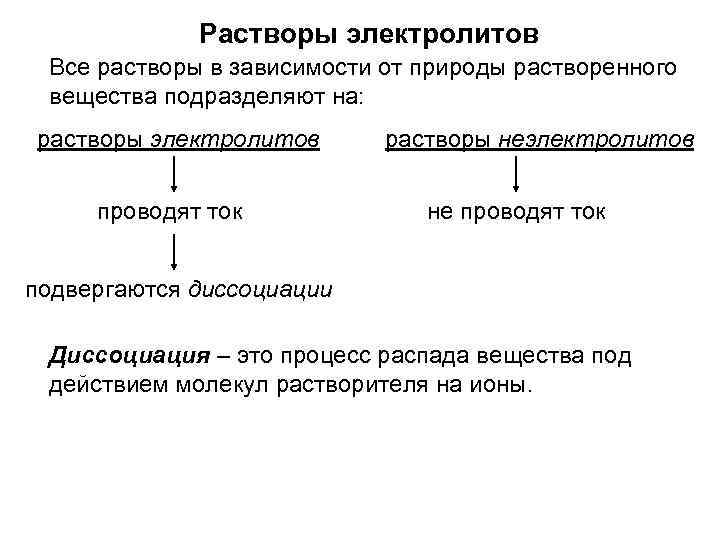 Растворы электролитов

Все растворы в зависимости от природы растворенного вещества подразделяют на:

растворы электролитов

проводят ток

подвергаются диссоциации

растворы неэлектролитов

не проводят ток

Диссоциация – это процесс распада вещества под действием молекул растворителя на ионы.